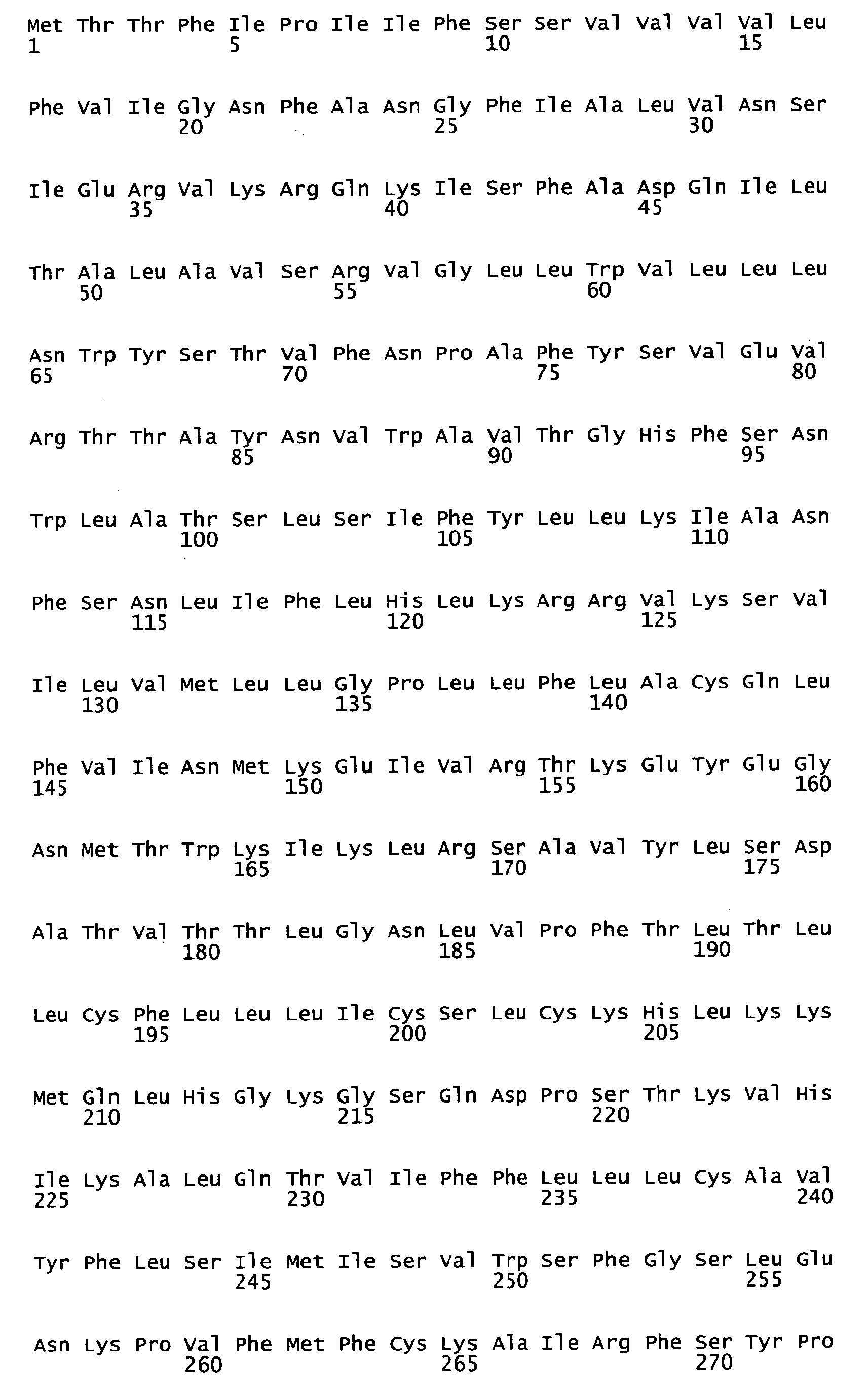 Met Thr Thr Phe Ile Pro Ile Ile Phe Ser Ser Val Val Val Val Leu
1               5                   10                  15

Phe Val Ile Gly Asn Phe Ala Asn Gly Phe Ile Ala Leu Val Asn Ser
            20                  25                  30

Ile Glu Arg Val Lys Arg Gln Lys Ile Ser Phe Ala Asp Gln Ile Leu
        35                  40                  45

Thr Ala Leu Ala Val Ser Arg Val Gly Leu Leu Trp Val Leu Leu Leu
    50                  55                  60

Asn Trp Tyr Ser Thr Val Phe Asn Pro Ala Phe Tyr Ser Val Glu Val
65                  70                  75                  80

Arg Thr Thr Ala Tyr Asn Val Trp Ala Val Thr Gly His Phe Ser Asn
                85                  90                  95

Trp Leu Ala Thr Ser Leu Ser Ile Phe Tyr Leu Leu Lys Ile Ala Asn
            100                 105                 110

Phe Ser Asn Leu Ile Phe Leu His Leu Lys Arg Arg Val Lys Ser Val
        115                 120                 125

Ile Leu Val Met Leu Leu Gly Pro Leu Leu Phe Leu Ala Cys Gln Leu
    130                 135                 140

Phe Val Ile Asn Met Lys Glu Ile Val Arg Thr Lys Glu Tyr Glu Gly
145                 150                 155                 160

Asn Met Thr Trp Lys Ile Lys Leu Arg Ser Ala Val Tyr Leu Ser Asp
                165                 170                 175

Ala Thr Val Thr Thr Leu Gly Asn Leu Val Pro Phe Thr Leu Thr Leu
            180                 185                 190

Leu Cys Phe Leu Leu Leu Ile Cys Ser Leu Cys Lys His Leu Lys Lys
        195                 200                 205

Met Gln Leu His Gly Lys Gly Ser Gln Asp Pro Ser Thr Lys Val His
    210                 215                 220

Ile Lys Ala Leu Gln Thr Val Ile Phe Phe Leu Leu Leu Cys Ala Val
225                 230                 235                 240

Tyr Phe Leu Ser Ile Met Ile Ser Val Trp Ser Phe Gly Ser Leu Glu
                245                 250                 255

Asn Lys Pro Val Phe Met Phe Cys Lys Ala Ile Arg Phe Ser Tyr Pro
            260                 265                 270